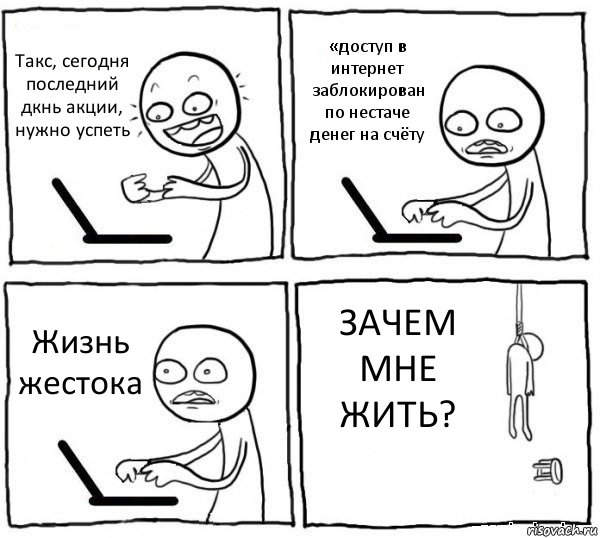 Такс, сегодня последний дкнь акции, нужно успеть

«доступ в интернет заблокирован по нестаче денег на счёту

Жизнь жестока

ЗАЧЕМ МНЕ ЖИТЬ?

risovach.ru